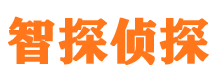 智探侦探